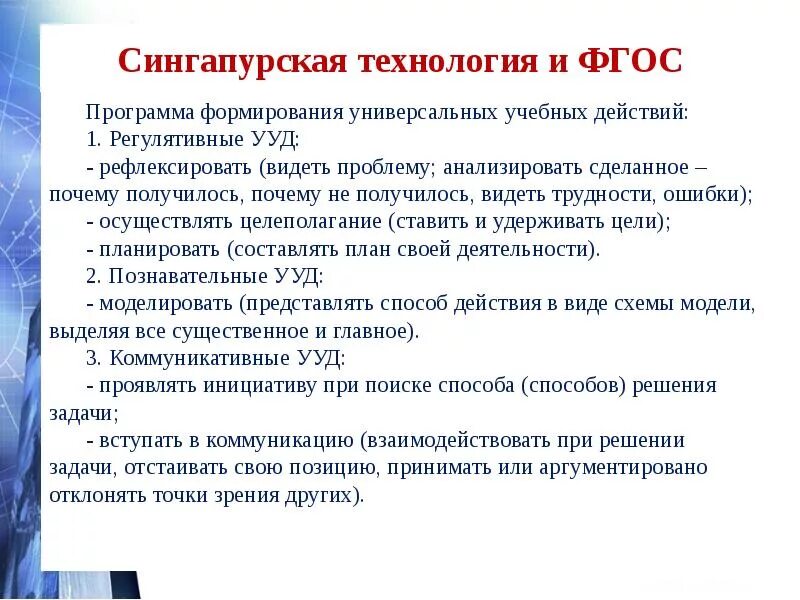 Сингапурская технология и ФГОС

Программа формирования универсальных учебных действий:

1. Регулятивные УУД:

- рефлексировать (видеть проблему; анализировать сделанное – почему получилось, почему не получилось, видеть трудности, ошибки);

- осуществлять целеполагание (ставить и удерживать цели);

- планировать (составлять план своей деятельности).

2. Познавательные УУД:

- моделировать (представлять способ действия в виде схемы модели, выделяя все существенное и главное).

3. Коммуникативные УУД:

- проявлять инициативу при поиске способа (способов) решения задачи;

- вступать в коммуникацию (взаимодействовать при решении задачи, отстаивать свою позицию, принимать или аргументировано отклонять точки зрения других).